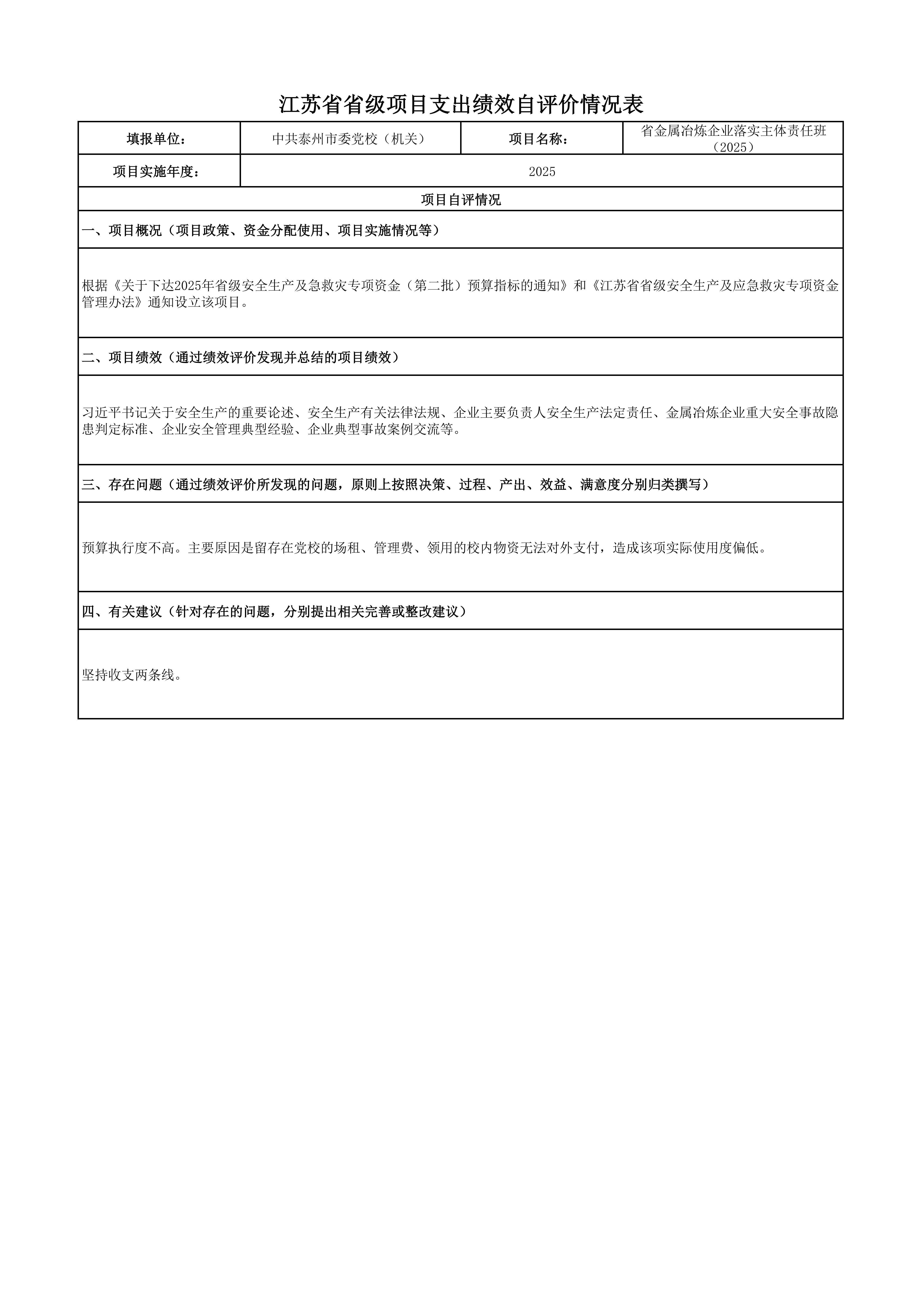 江苏省省级项目支出绩效自评价情况表

| 填报单位： | 中共泰州市委党校（机关） | 项目名称： | 省金属冶炼企业落实主体责任班（2025） |
|---|---|---|---|
| 项目实施年度： | 2025 | | |

项目自评情况

一、项目概况（项目政策、资金分配使用、项目实施情况等）

根据《关于下达2025年省级安全生产及急救灾专项资金（第二批）预算指标的通知》和《江苏省省级安全生产及应急救灾专项资金管理办法》通知设立该项目。

二、项目绩效（通过绩效评价发现并总结的项目绩效）

习近平书记关于安全生产的重要论述、安全生产有关法律法规、企业主要负责人安全生产法定责任、金属冶炼企业重大安全事故隐患判定标准、企业安全管理典型经验、企业典型事故案例交流等。

三、存在问题（通过绩效评价所发现的问题，原则上按照决策、过程、产出、效益、满意度分别归类撰写）

预算执行度不高。主要原因是留存在党校的场租、管理费、领用的校内物资无法对外支付，造成该项实际使用度偏低。

四、有关建议（针对存在的问题，分别提出相关完善或整改建议）

坚持收支两条线。